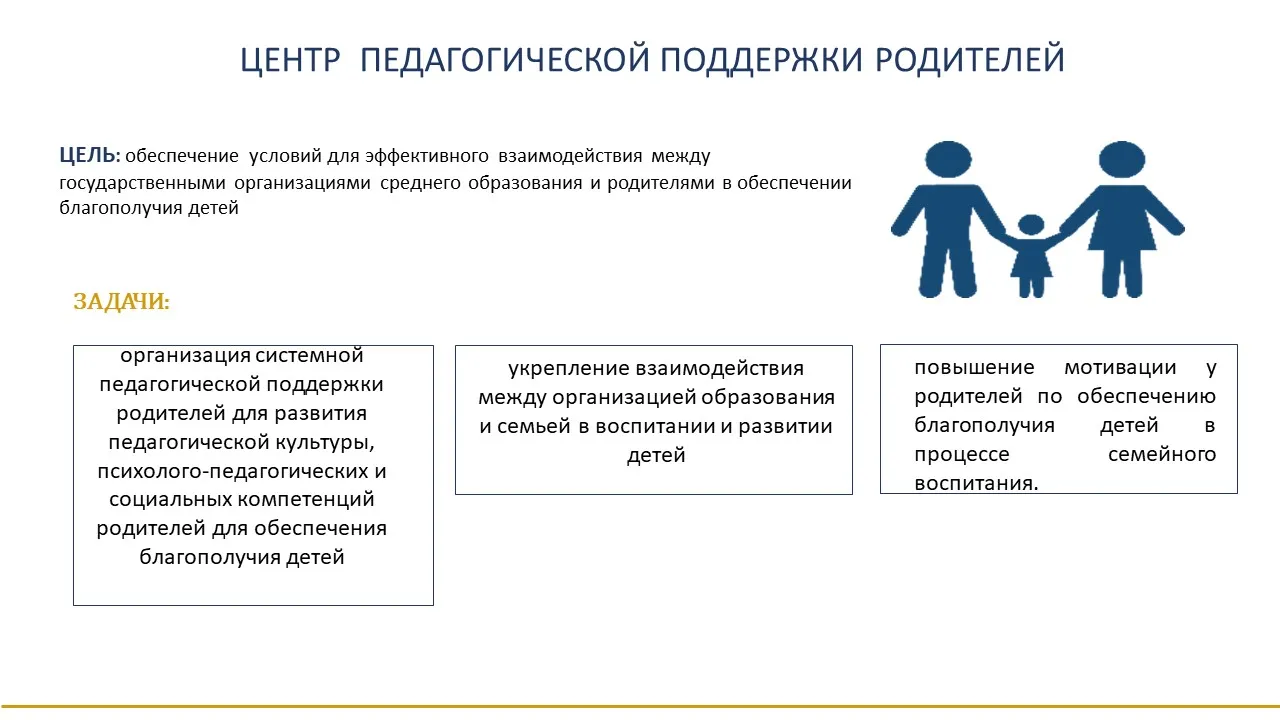 ЦЕНТР ПЕДАГОГИЧЕСКОЙ ПОДДЕРЖКИ РОДИТЕЛЕЙ

ЦЕЛЬ: обеспечение условий для эффективного взаимодействия между государственными организациями среднего образования и родителями в обеспечении благополучия детей

ЗАДАЧИ:

организация системной педагогической поддержки родителей для развития педагогической культуры, психолого-педагогических и социальных компетенций родителей для обеспечения благополучия детей

укрепление взаимодействия между организацией образования и семьей в воспитании и развитии детей

повышение мотивации у родителей по обеспечению благополучия детей в процессе семейного воспитания.